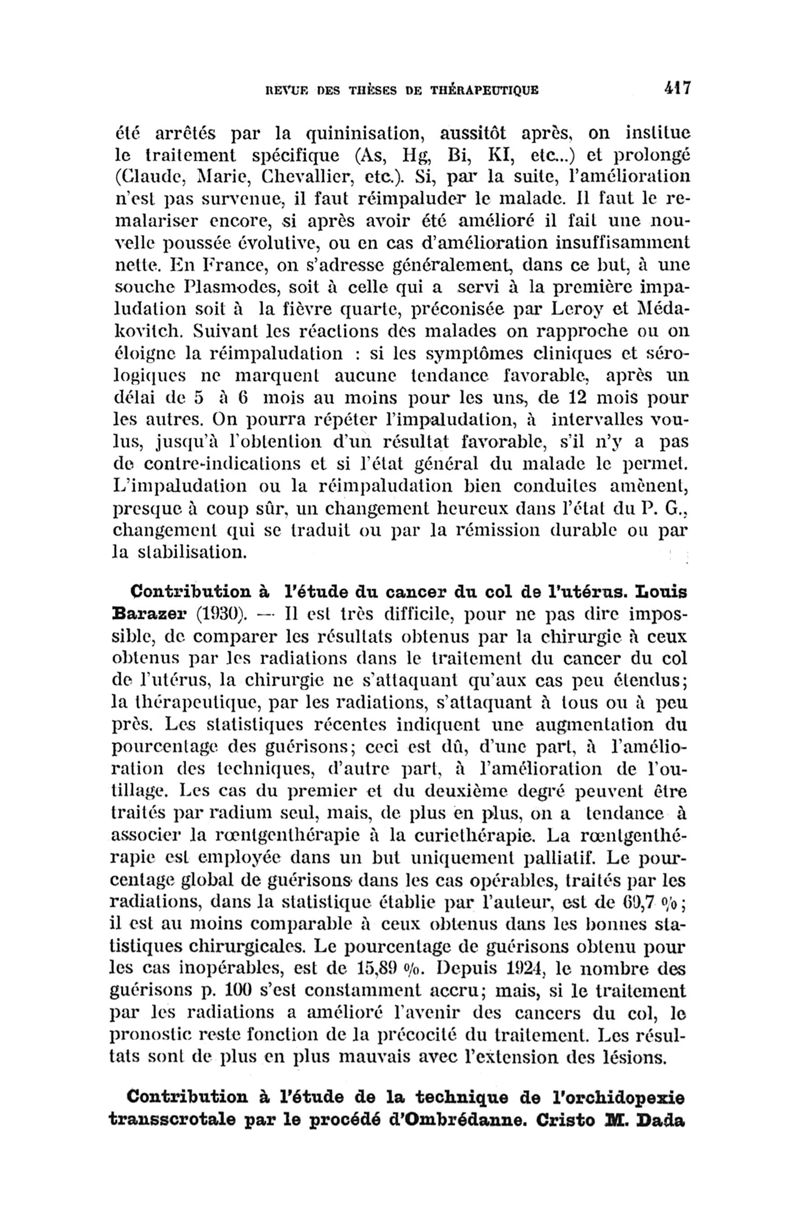 REVUE DES THÈSES DE THÉRAPEUTIQUE 417

été arrêtés par la quininisation, aussitôt après, on institue le traitement spécifique (As, Hg, Bi, KI, etc...) et prolongé (Claude, Marie, Chevallier, etc.). Si, par la suite, l'amélioration n'est pas survenue, il faut réimpaluder le malade. Il faut le remalariser encore, si après avoir été amélioré il fait une nouvelle poussée évolutive, ou en cas d'amélioration insuffisamment nette. En France, on s'adresse généralement, dans ce but, à une souche Plasmodes, soit à celle qui a servi à la première impaludation soit à la fièvre quarte, préconisée par Leroy et Médakovitch. Suivant les réactions des malades on rapproche ou on éloigne la réimpaludation : si les symptômes cliniques et sérologiques ne marquent aucune tendance favorable, après un délai de 5 à 6 mois au moins pour les uns, de 12 mois pour les autres. On pourra répéter l'impaludation, à intervalles voulus, jusqu'à l'obtention d'un résultat favorable, s'il n'y a pas de contre-indications et si l'état général du malade le permet. L'impaludation ou la réimpaludation bien conduites amènent, presque à coup sûr, un changement heureux dans l'état du P. G., changement qui se traduit ou par la rémission durable ou par la stabilisation.

Contribution à l'étude du cancer du col de l'utérus. Louis Barazer (1930). — Il est très difficile, pour ne pas dire impossible, de comparer les résultats obtenus par la chirurgie à ceux obtenus par les radiations dans le traitement du cancer du col de l'utérus, la chirurgie ne s'attaquant qu'aux cas peu étendus; la thérapeutique, par les radiations, s'attaquant à tous ou à peu près. Les statistiques récentes indiquent une augmentation du pourcentage des guérisons; ceci est dû, d'une part, à l'amélioration des techniques, d'autre part, à l'amélioration de l'outillage. Les cas du premier et du deuxième degré peuvent être traités par radium seul, mais, de plus en plus, on a tendance à associer la rœntgenthérapie à la curiethérapie. La rœntgenthérapie est employée dans un but uniquement palliatif. Le pourcentage global de guérisons dans les cas opérables, traités par les radiations, dans la statistique établie par l'auteur, est de 69,7 %; il est au moins comparable à ceux obtenus dans les bonnes statistiques chirurgicales. Le pourcentage de guérisons obtenu pour les cas inopérables, est de 15,89 %. Depuis 1924, le nombre des guérisons p. 100 s'est constamment accru; mais, si le traitement par les radiations a amélioré l'avenir des cancers du col, le pronostic reste fonction de la précocité du traitement. Les résultats sont de plus en plus mauvais avec l'extension des lésions.

Contribution à l'étude de la technique de l'orchidopexie transscrotale par le procédé d'Ombrédanne. Cristo M. Dada